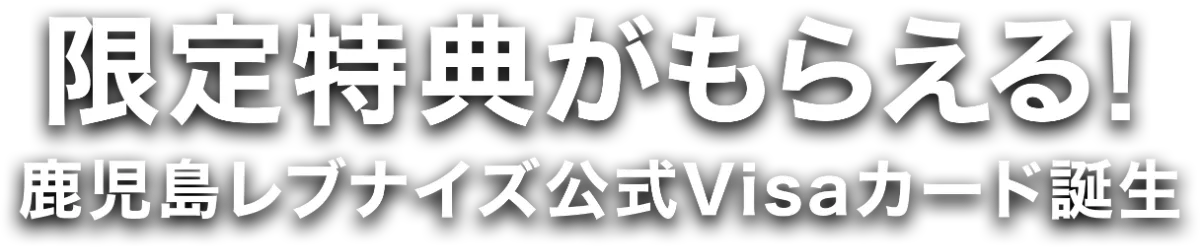 限定特典がもらえる!
鹿児島レブナイズ公式Visaカード誕生